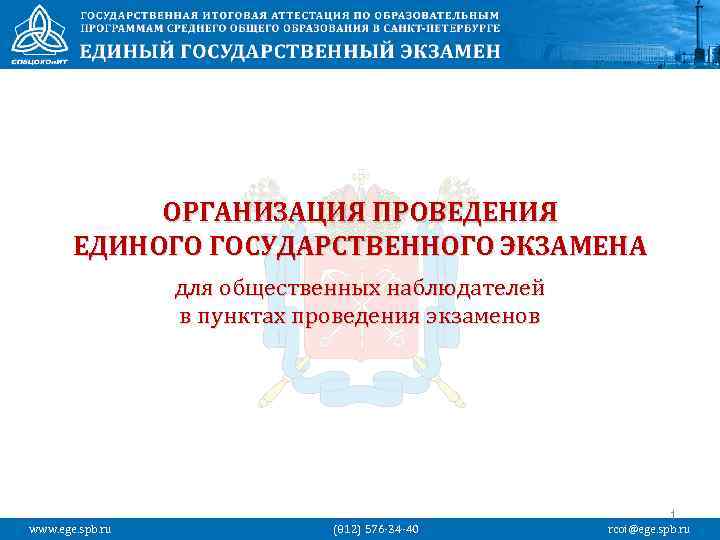 СПбЦОКОиИТ

ГОСУДАРСТВЕННАЯ ИТОГОВАЯ АТТЕСТАЦИЯ ПО ОБРАЗОВАТЕЛЬНЫМ ПРОГРАММАМ СРЕДНЕГО ОБЩЕГО ОБРАЗОВАНИЯ В САНКТ-ПЕТЕРБУРГЕ
ЕДИНЫЙ ГОСУДАРСТВЕННЫЙ ЭКЗАМЕН

ОРГАНИЗАЦИЯ ПРОВЕДЕНИЯ ЕДИНОГО ГОСУДАРСТВЕННОГО ЭКЗАМЕНА

для общественных наблюдателей в пунктах проведения экзаменов

1

www.ege.spb.ru (812) 576-34-40 rcoi@ege.spb.ru